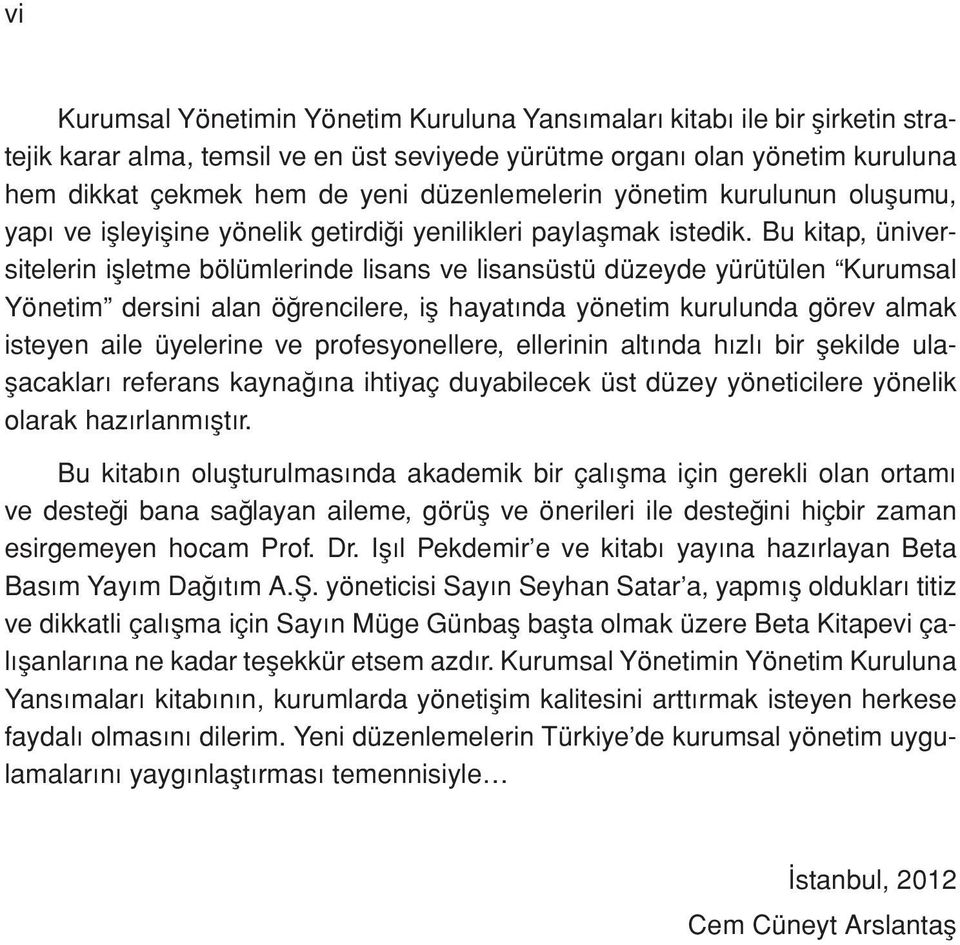 vi

Kurumsal Yönetimin Yönetim Kuruluna Yansımaları kitabı ile bir şirketin stratejik karar alma, temsil ve en üst seviyede yürütme organı olan yönetim kuruluna hem dikkat çekmek hem de yeni düzenlemelerin yönetim kurulunun oluşumu, yapı ve işleyişine yönelik getirdiği yenilikleri paylaşmak istedik. Bu kitap, üniversitelerin işletme bölümlerinde lisans ve lisansüstü düzeyde yürütülen “Kurumsal Yönetim” dersini alan öğrencilere, iş hayatında yönetim kurulunda görev almak isteyen aile üyelerine ve profesyonellere, ellerinin altında hızlı bir şekilde ulaşacakları referans kaynağına ihtiyaç duyabilecek üst düzey yöneticilere yönelik olarak hazırlanmıştır.

Bu kitabın oluşturulmasında akademik bir çalışma için gerekli olan ortamı ve desteği bana sağlayan aileme, görüş ve önerileri ile desteğini hiçbir zaman esirgemeyen hocam Prof. Dr. Işıl Pekdemir’e ve kitabı yayına hazırlayan Beta Basım Yayım Dağıtım A.Ş. yöneticisi Sayın Seyhan Satar’a, yapmış oldukları titiz ve dikkatli çalışma için Sayın Müge Günbaş başta olmak üzere Beta Kitapevi çalışanlarına ne kadar teşekkür etsem azdır. Kurumsal Yönetimin Yönetim Kuruluna Yansımaları kitabının, kurumlarda yönetişim kalitesini arttırmak isteyen herkese faydalı olmasını dilerim. Yeni düzenlemelerin Türkiye’de kurumsal yönetim uygulamalarını yaygınlaştırması temennisiyle…

İstanbul, 2012
Cem Cüneyt Arslantaş